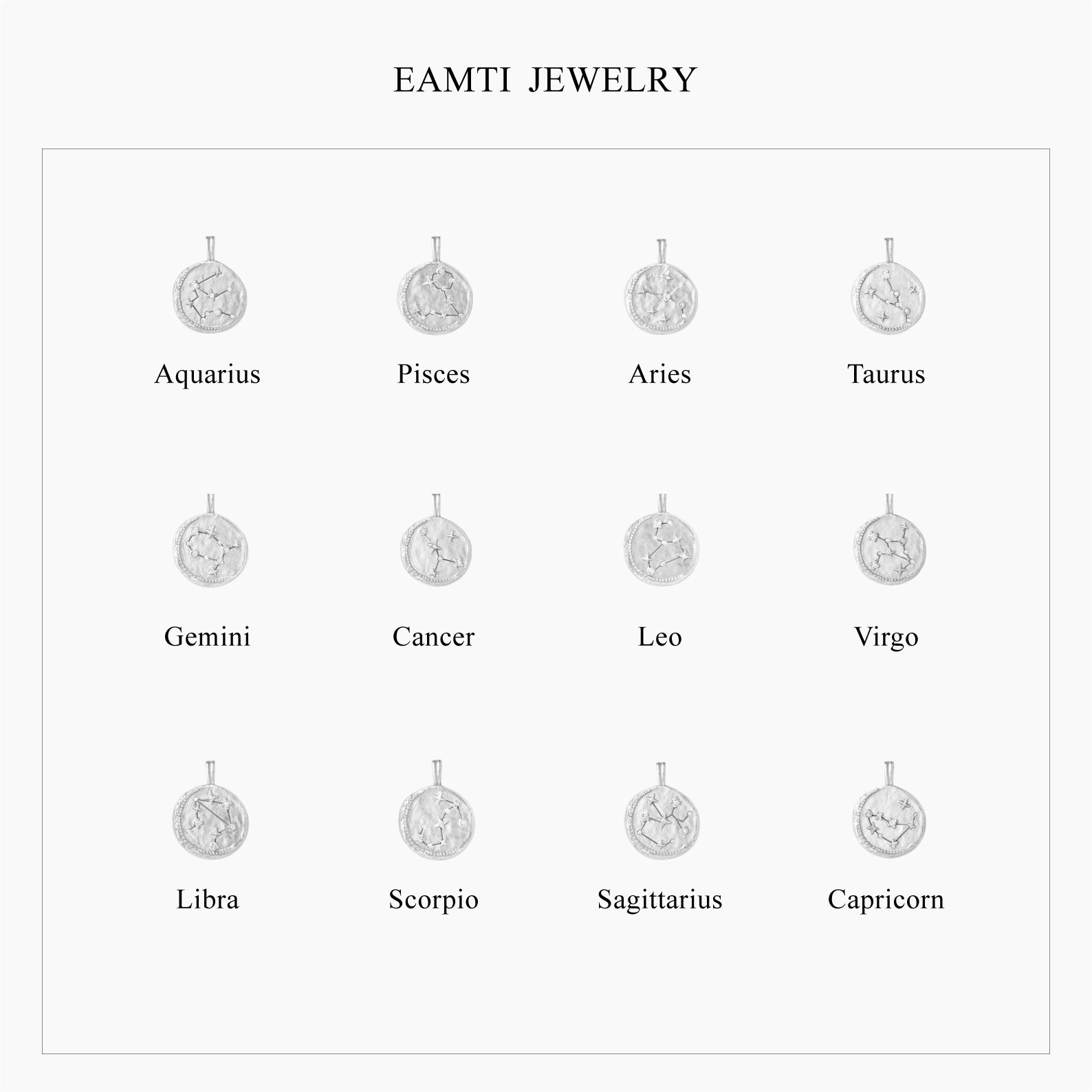 EAMTI JEWELRY

Aquarius Pisces Aries Taurus

Gemini Cancer Leo Virgo

Libra Scorpio Sagittarius Capricorn